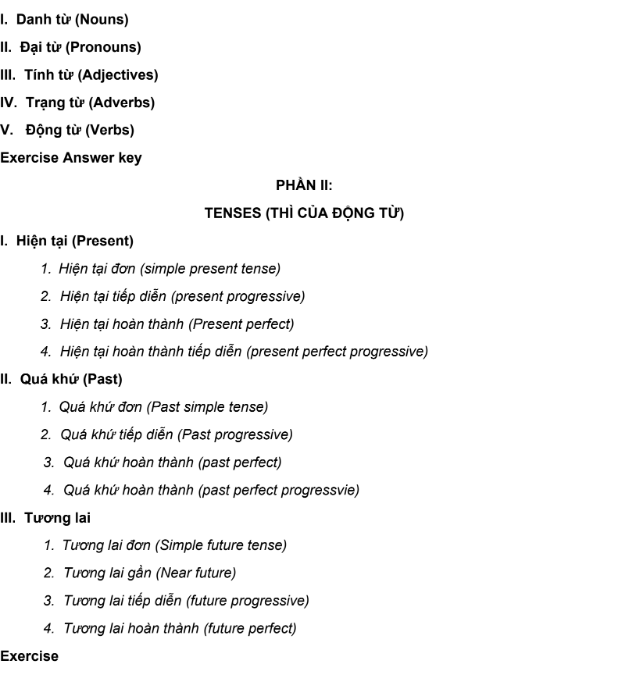 I. Danh từ (Nouns)

II. Đại từ (Pronouns)

III. Tính từ (Adjectives)

IV. Trạng từ (Adverbs)

V. Động từ (Verbs)

Exercise Answer key

PHẦN II:

TENSES (THÌ CỦA ĐỘNG TỪ)

I. Hiện tại (Present)

1. Hiện tại đơn (simple present tense)

2. Hiện tại tiếp diễn (present progressive)

3. Hiện tại hoàn thành (Present perfect)

4. Hiện tại hoàn thành tiếp diễn (present perfect progressive)

II. Quá khứ (Past)

1. Quá khứ đơn (Past simple tense)

2. Quá khứ tiếp diễn (Past progressive)

3. Quá khứ hoàn thành (past perfect)

4. Quá khứ hoàn thành (past perfect progressvie)

III. Tương lai

1. Tương lai đơn (Simple future tense)

2. Tương lai gần (Near future)

3. Tương lai tiếp diễn (future progressive)

4. Tương lai hoàn thành (future perfect)

Exercise